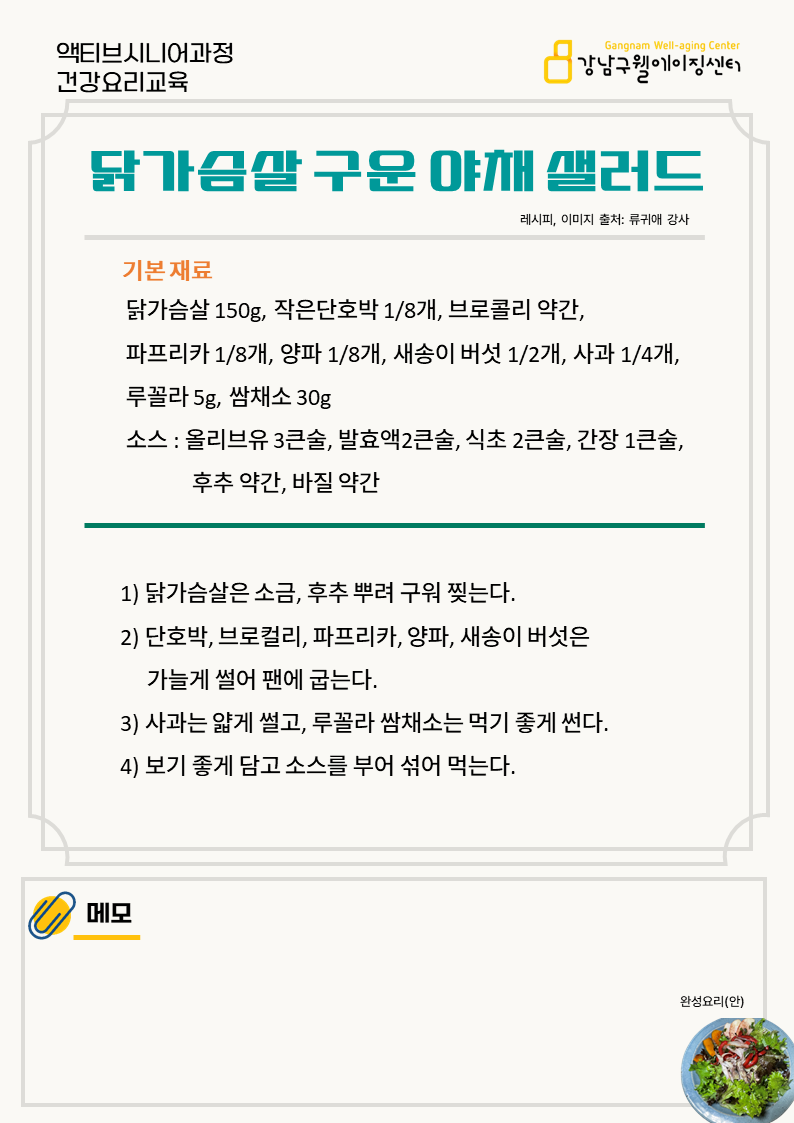 액티브시니어과정
건강요리교육

Gangnam Well-aging Center
강남구웰에이징센터

닭가슴살 구운 야채 샐러드

레시피, 이미지 출처: 류귀애 강사

기본 재료
닭가슴살 150g, 작은단호박 1/8개, 브로콜리 약간,
파프리카 1/8개, 양파 1/8개, 새송이 버섯 1/2개, 사과 1/4개,
루꼴라 5g, 쌈채소 30g
소스 : 올리브유 3큰술, 발효액2큰술, 식초 2큰술, 간장 1큰술,
후추 약간, 바질 약간

1) 닭가슴살은 소금, 후추 뿌려 구워 찢는다.
2) 단호박, 브로컬리, 파프리카, 양파, 새송이 버섯은 가늘게 썰어 팬에 굽는다.
3) 사과는 얇게 썰고, 루꼴라 쌈채소는 먹기 좋게 썬다.
4) 보기 좋게 담고 소스를 부어 섞어 먹는다.

메모

완성요리(안)